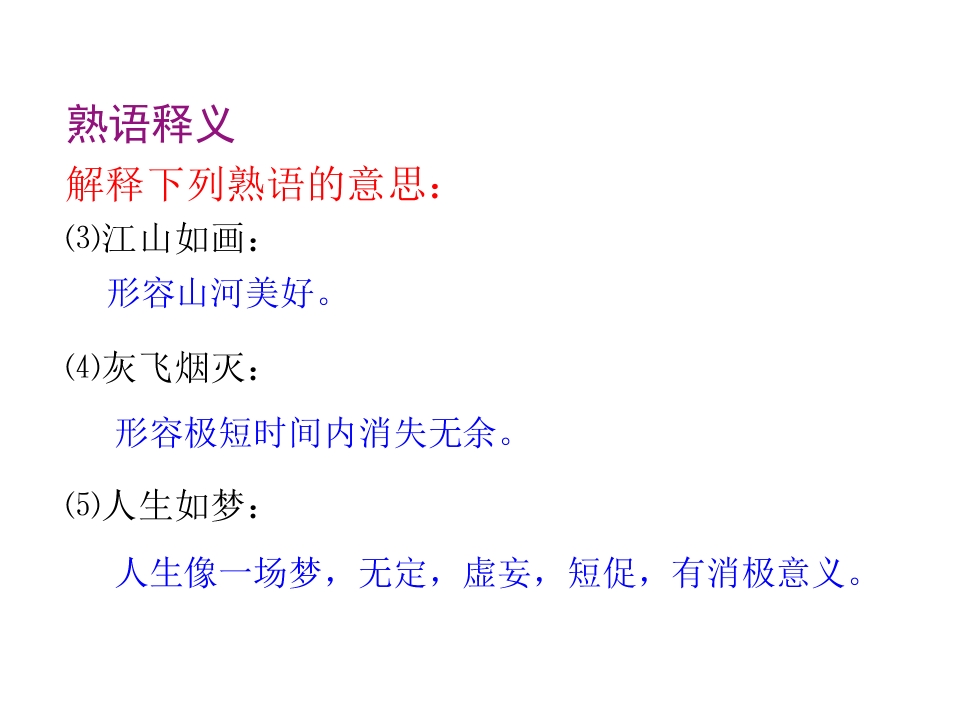 熟语释义

解释下列熟语的意思：

⑶江山如画：

形容山河美好。

⑷灰飞烟灭：

形容极短时间内消失无余。

⑸人生如梦：

人生像一场梦，无定，虚妄，短促，有消极意义。